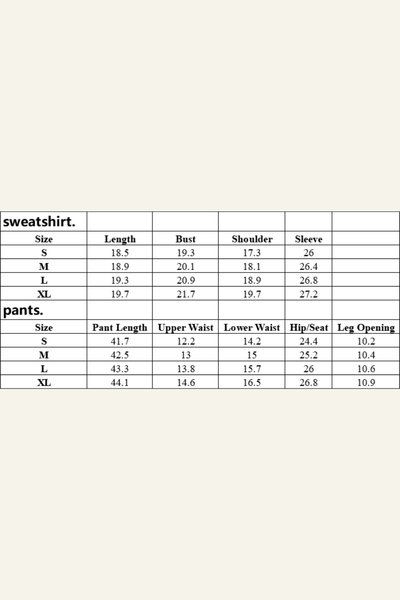 | sweatshirt. | | | | | |
|---|---|---|---|---|---|
| Size | Length | Bust | Shoulder | Sleeve | |
| S | 18.5 | 19.3 | 17.3 | 26 | |
| M | 18.9 | 20.1 | 18.1 | 26.4 | |
| L | 19.3 | 20.9 | 18.9 | 26.8 | |
| XL | 19.7 | 21.7 | 19.7 | 27.2 | |
| pants. | | | | | |
| Size | Pant Length | Upper Waist | Lower Waist | Hip/Seat | Leg Opening |
| S | 41.7 | 12.2 | 14.2 | 24.4 | 10.2 |
| M | 42.5 | 13 | 15 | 25.2 | 10.4 |
| L | 43.3 | 13.8 | 15.7 | 26 | 10.6 |
| XL | 44.1 | 14.6 | 16.5 | 26.8 | 10.9 |